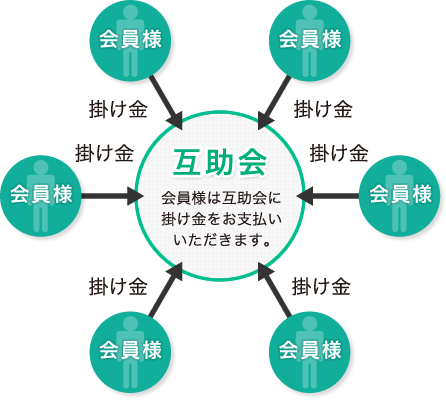 会員様

会員様

掛け金

掛け金

掛け金

掛け金

会員様

互助会

会員様は互助会に掛け金をお支払いいただきます。

会員様

掛け金

掛け金

会員様

会員様